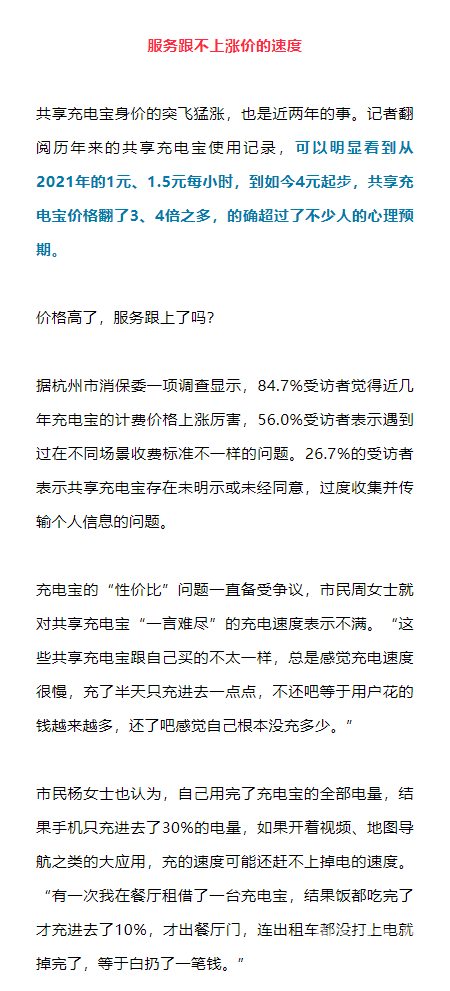 服务跟不上涨价的速度

共享充电宝身价的突飞猛涨，也是近两年的事。记者翻阅历年来的共享充电宝使用记录，可以明显看到从2021年的1元、1.5元每小时，到如今4元起步，共享充电宝价格翻了3、4倍之多，的确超过了不少人的心理预期。

价格高了，服务跟上了吗？

据杭州市消保委一项调查显示，84.7%受访者觉得近几年充电宝的计费价格上涨厉害，56.0%受访者表示遇到过在不同场景收费标准不一样的问题。26.7%的受访者表示共享充电宝存在未明示或未经同意，过度收集并传输个人信息的问题。

充电宝的“性价比”问题一直备受争议，市民周女士就对共享充电宝“一言难尽”的充电速度表示不满。“这些共享充电宝跟自己买的不太一样，总是感觉充电速度很慢，充了半天只充进去一点点，不还吧等于用户花的钱越来越多，还了吧感觉自己根本没充多少。”

市民杨女士也认为，自己用完了充电宝的全部电量，结果手机只充进去了30%的电量，如果开着视频、地图导航之类的大应用，充的速度可能还赶不上掉电的速度。“有一次我在餐厅租借了一台充电宝，结果饭都吃完了才充进去了10%，才出餐厅门，连出租车都没打上电就掉完了，等于白扔了一笔钱。”